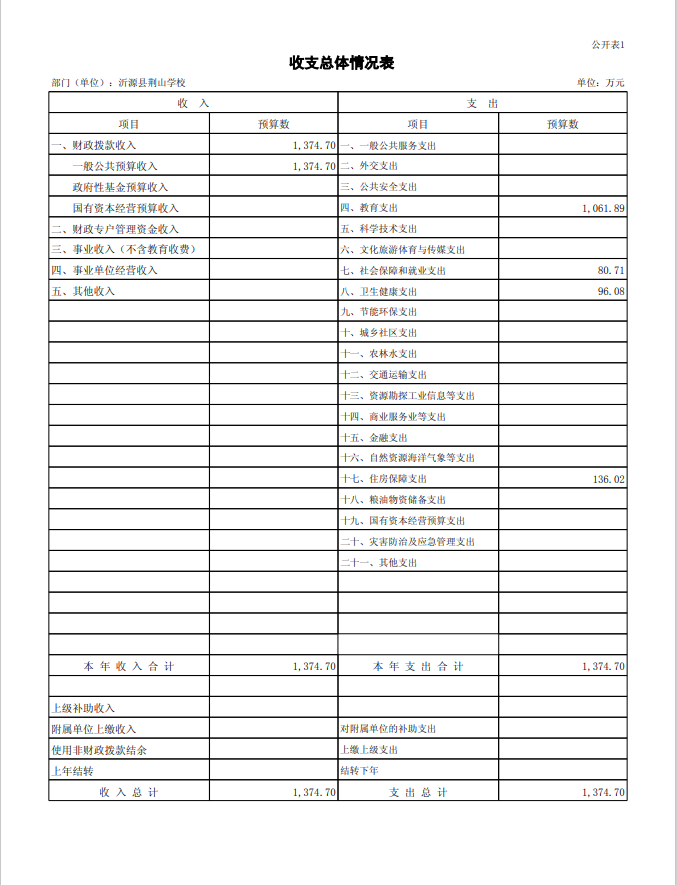 公开表1

收支总体情况表

部门（单位）：沂源县荆山学校

单位：万元

| 收　入 | | 支　出 | |
|---|---|---|---|
| 项目 | 预算数 | 项目 | 预算数 |
| 一、财政拨款收入 | 1,374.70 | 一、一般公共服务支出 | |
| 一般公共预算收入 | 1,374.70 | 二、外交支出 | |
| 政府性基金预算收入 | | 三、公共安全支出 | |
| 国有资本经营预算收入 | | 四、教育支出 | 1,061.89 |
| 二、财政专户管理资金收入 | | 五、科学技术支出 | |
| 三、事业收入（不含教育收费） | | 六、文化旅游体育与传媒支出 | |
| 四、事业单位经营收入 | | 七、社会保障和就业支出 | 80.71 |
| 五、其他收入 | | 八、卫生健康支出 | 96.08 |
| | | 九、节能环保支出 | |
| | | 十、城乡社区支出 | |
| | | 十一、农林水支出 | |
| | | 十二、交通运输支出 | |
| | | 十三、资源勘探工业信息等支出 | |
| | | 十四、商业服务业等支出 | |
| | | 十五、金融支出 | |
| | | 十六、自然资源海洋气象等支出 | |
| | | 十七、住房保障支出 | 136.02 |
| | | 十八、粮油物资储备支出 | |
| | | 十九、国有资本经营预算支出 | |
| | | 二十、灾害防治及应急管理支出 | |
| | | 二十一、其他支出 | |
| | | | |
| | | | |
| | | | |
| | | | |
| 本 年 收 入 合 计 | 1,374.70 | 本 年 支 出 合 计 | 1,374.70 |
| | | | |
| 上级补助收入 | | | |
| 附属单位上缴收入 | | 对附属单位的补助支出 | |
| 使用非财政拨款结余 | | 上缴上级支出 | |
| 上年结转 | | 结转下年 | |
| 收 入 总 计 | 1,374.70 | 支 出 总 计 | 1,374.70 |